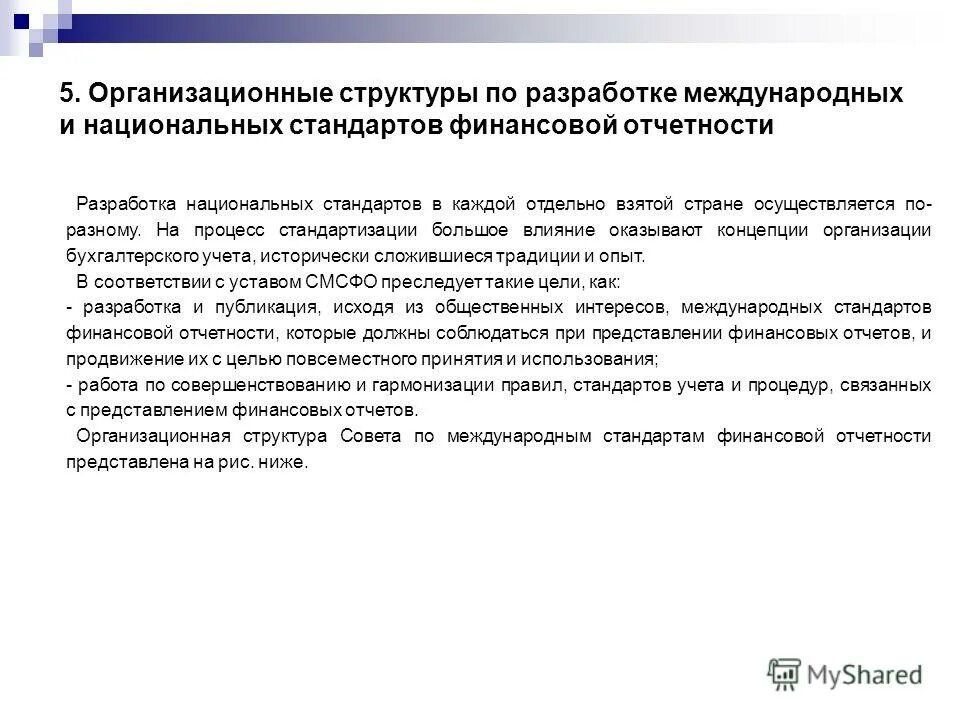 5. Организационные структуры по разработке международных и национальных стандартов финансовой отчетности

Разработка национальных стандартов в каждой отдельно взятой стране осуществляется по-разному. На процесс стандартизации большое влияние оказывают концепции организации бухгалтерского учета, исторически сложившиеся традиции и опыт.

В соответствии с уставом СМСФО преследует такие цели, как:

- разработка и публикация, исходя из общественных интересов, международных стандартов финансовой отчетности, которые должны соблюдаться при представлении финансовых отчетов, и продвижение их с целью повсеместного принятия и использования;

- работа по совершенствованию и гармонизации правил, стандартов учета и процедур, связанных с представлением финансовых отчетов.

Организационная структура Совета по международным стандартам финансовой отчетности представлена на рис. ниже.

MyShared